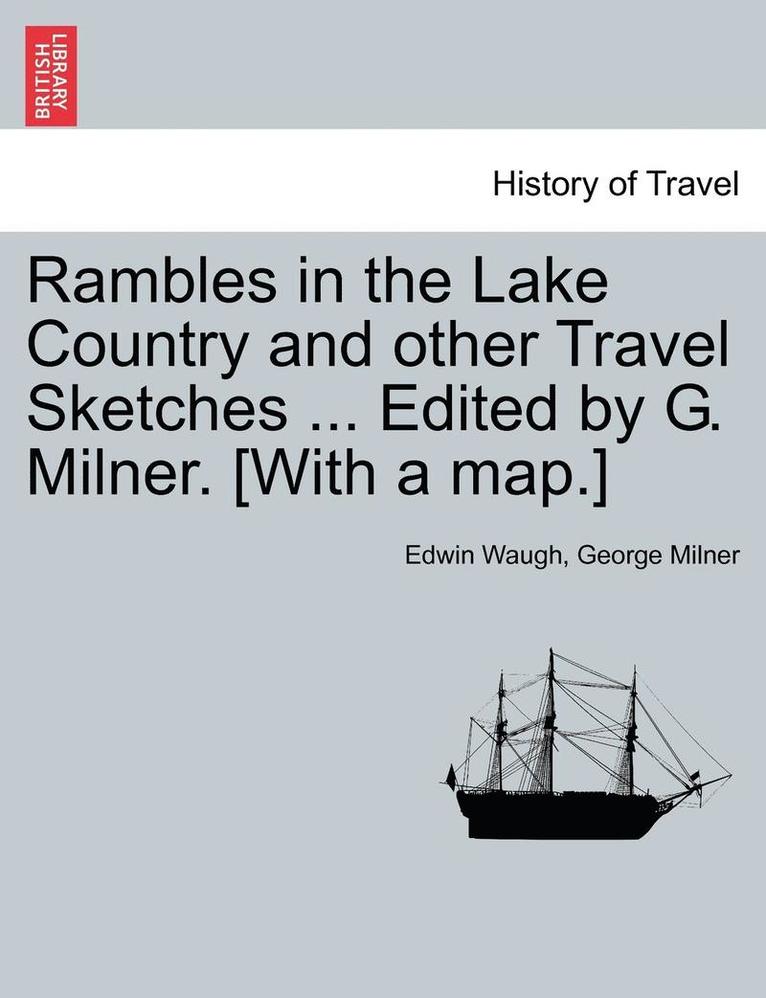 BRITISH LIBRARY

History of Travel

Rambles in the Lake Country and other Travel Sketches ... Edited by G. Milner. [With a map.]

Edwin Waugh, George Milner